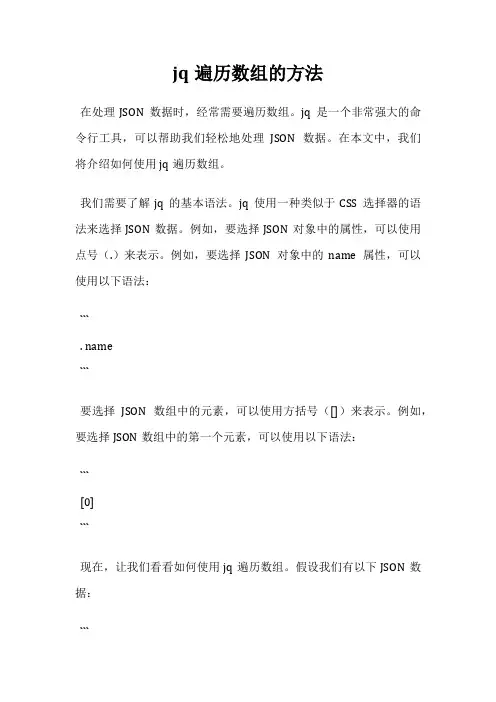 jq 遍历数组的方法

在处理 JSON 数据时，经常需要遍历数组。jq 是一个非常强大的命令行工具，可以帮助我们轻松地处理 JSON 数据。在本文中，我们将介绍如何使用 jq 遍历数组。

我们需要了解 jq 的基本语法。jq 使用一种类似于 CSS 选择器的语法来选择 JSON 数据。例如，要选择 JSON 对象中的属性，可以使用点号（.）来表示。例如，要选择 JSON 对象中的 name 属性，可以使用以下语法：

```
.name
```

要选择 JSON 数组中的元素，可以使用方括号（[]）来表示。例如，要选择 JSON 数组中的第一个元素，可以使用以下语法：

```
[0]
```

现在，让我们看看如何使用 jq 遍历数组。假设我们有以下 JSON 数据：

```